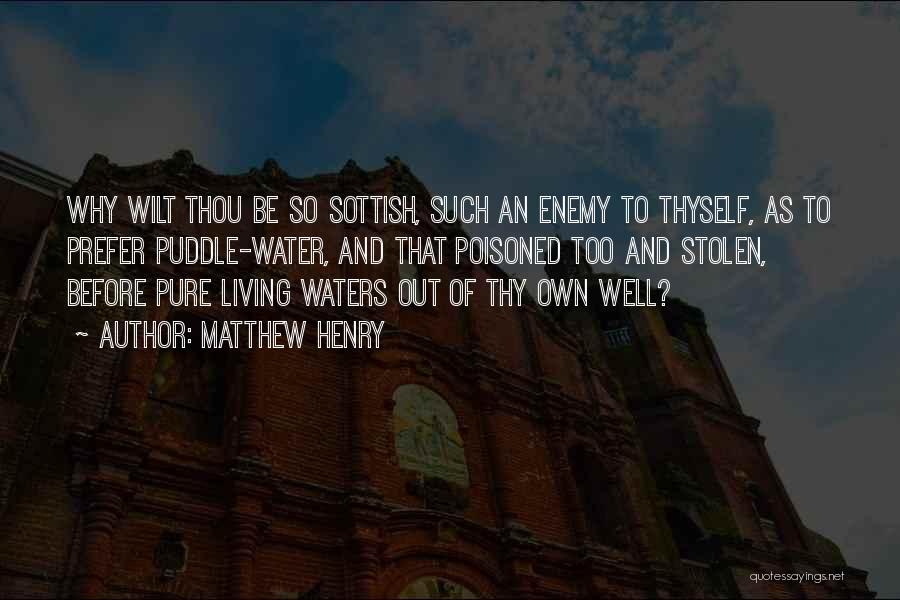 WHY WILT THOU BE SO SOTTISH, SUCH AN ENEMY TO THYSELF, AS TO PREFER PUDDLE-WATER, AND THAT POISONED TOO AND STOLEN, BEFORE PURE LIVING WATERS OUT OF THY OWN WELL?

~ AUTHOR: MATTHEW HENRY

quotessayings.net